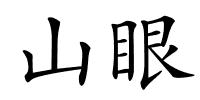 山眼